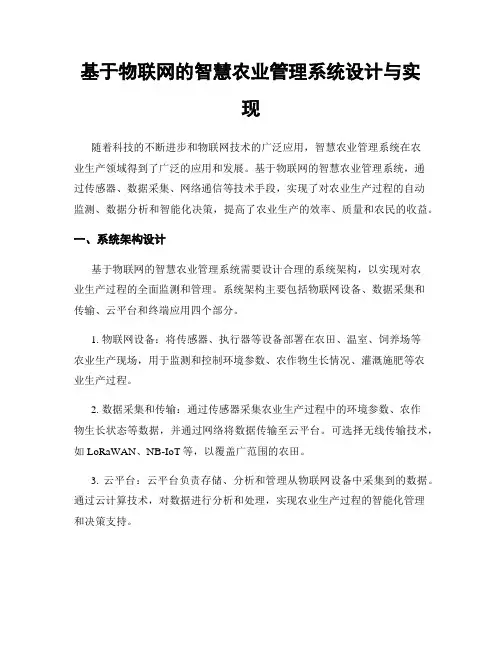 基于物联网的智慧农业管理系统设计与实现

随着科技的不断进步和物联网技术的广泛应用，智慧农业管理系统在农业生产领域得到了广泛的应用和发展。基于物联网的智慧农业管理系统，通过传感器、数据采集、网络通信等技术手段，实现了对农业生产过程的自动监测、数据分析和智能化决策，提高了农业生产的效率、质量和农民的收益。

一、系统架构设计

基于物联网的智慧农业管理系统需要设计合理的系统架构，以实现对农业生产过程的全面监测和管理。系统架构主要包括物联网设备、数据采集和传输、云平台和终端应用四个部分。

1. 物联网设备：将传感器、执行器等设备部署在农田、温室、饲养场等农业生产现场，用于监测和控制环境参数、农作物生长情况、灌溉施肥等农业生产过程。

2. 数据采集和传输：通过传感器采集农业生产过程中的环境参数、农作物生长状态等数据，并通过网络将数据传输至云平台。可选择无线传输技术，如 LoRaWAN、NB-IoT 等，以覆盖广范围的农田。

3. 云平台：云平台负责存储、分析和管理从物联网设备中采集到的数据。通过云计算技术，对数据进行分析和处理，实现农业生产过程的智能化管理和决策支持。